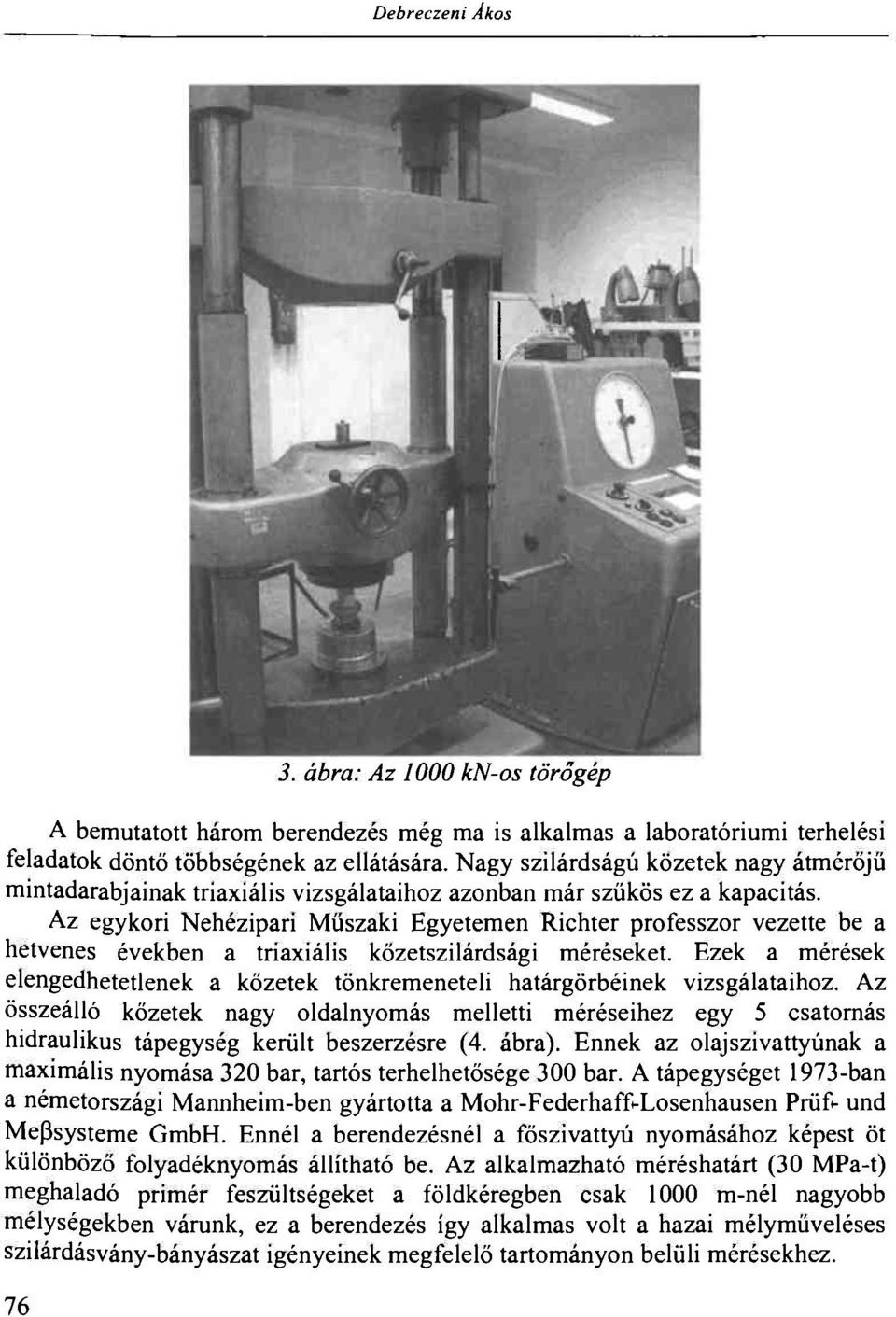 Debreczeni Ákos

3. ábra: Az 1000 kN-os törőgép

A bemutatott három berendezés még ma is alkalmas a laboratóriumi terhelési feladatok döntő többségének az ellátására. Nagy szilárdságú kőzetek nagy átmérőjű mintadarabjainak triaxiális vizsgálataihoz azonban már szűkös ez a kapacitás. Az egykori Nehézipari Műszaki Egyetemen Richter professzor vezette be a hetvenes években a triaxiális kőzetszilárdsági méréseket. Ezek a mérések elengedhetetlenek a kőzetek tönkremeneteli határgörbéinek vizsgálataihoz. Az összeálló kőzetek nagy oldalnyomás melletti méréseihez egy 5 csatornás hidraulikus tápegység került beszerzésre (4. ábra). Ennek az olajszivattyúnak a maximális nyomása 320 bar, tartós terhelhetősége 300 bar. A tápegységet 1973-ban a németországi Mannheim-ben gyártotta a Mohr-Federhaff-Losenhausen Prüf- und Meβsysteme GmbH. Ennél a berendezésnél a főszivattyú nyomásához képest öt különböző folyadéknyomás állítható be. Az alkalmazható méréshatárt (30 MPa-t) meghaladó primér feszültségeket a földkéregben csak 1000 m-nél nagyobb mélységekben várunk, ez a berendezés így alkalmas volt a hazai mélyműveléses szilárdásvány-bányászat igényeinek megfelelő tartományon belüli mérésekhez.

76